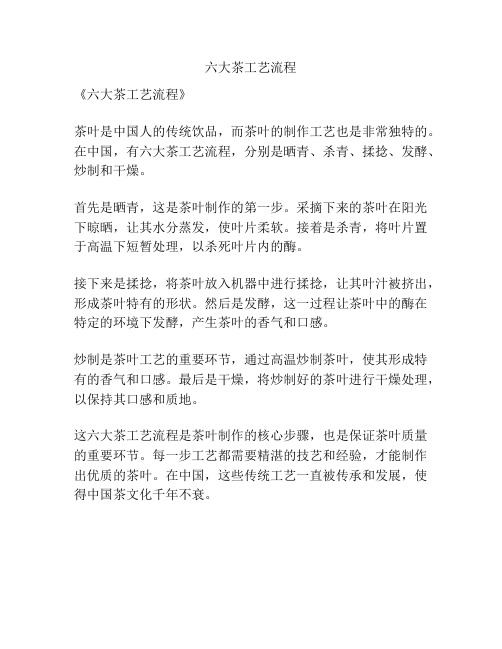 六大茶工艺流程

《六大茶工艺流程》

茶叶是中国人的传统饮品，而茶叶的制作工艺也是非常独特的。在中国，有六大茶工艺流程，分别是晒青、杀青、揉捻、发酵、炒制和干燥。

首先是晒青，这是茶叶制作的第一步。采摘下来的茶叶在阳光下晾晒，让其水分蒸发，使叶片柔软。接着是杀青，将叶片置于高温下短暂处理，以杀死叶片内的酶。

接下来是揉捻，将茶叶放入机器中进行揉捻，让其叶汁被挤出，形成茶叶特有的形状。然后是发酵，这一过程让茶叶中的酶在特定的环境下发酵，产生茶叶的香气和口感。

炒制是茶叶工艺的重要环节，通过高温炒制茶叶，使其形成特有的香气和口感。最后是干燥，将炒制好的茶叶进行干燥处理，以保持其口感和质地。

这六大茶工艺流程是茶叶制作的核心步骤，也是保证茶叶质量的重要环节。每一步工艺都需要精湛的技艺和经验，才能制作出优质的茶叶。在中国，这些传统工艺一直被传承和发展，使得中国茶文化千年不衰。